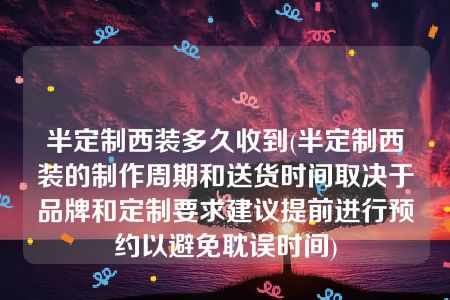 半定制西装多久收到(半定制西装的制作周期和送货时间取决于品牌和定制要求建议提前进行预约以避免耽误时间)